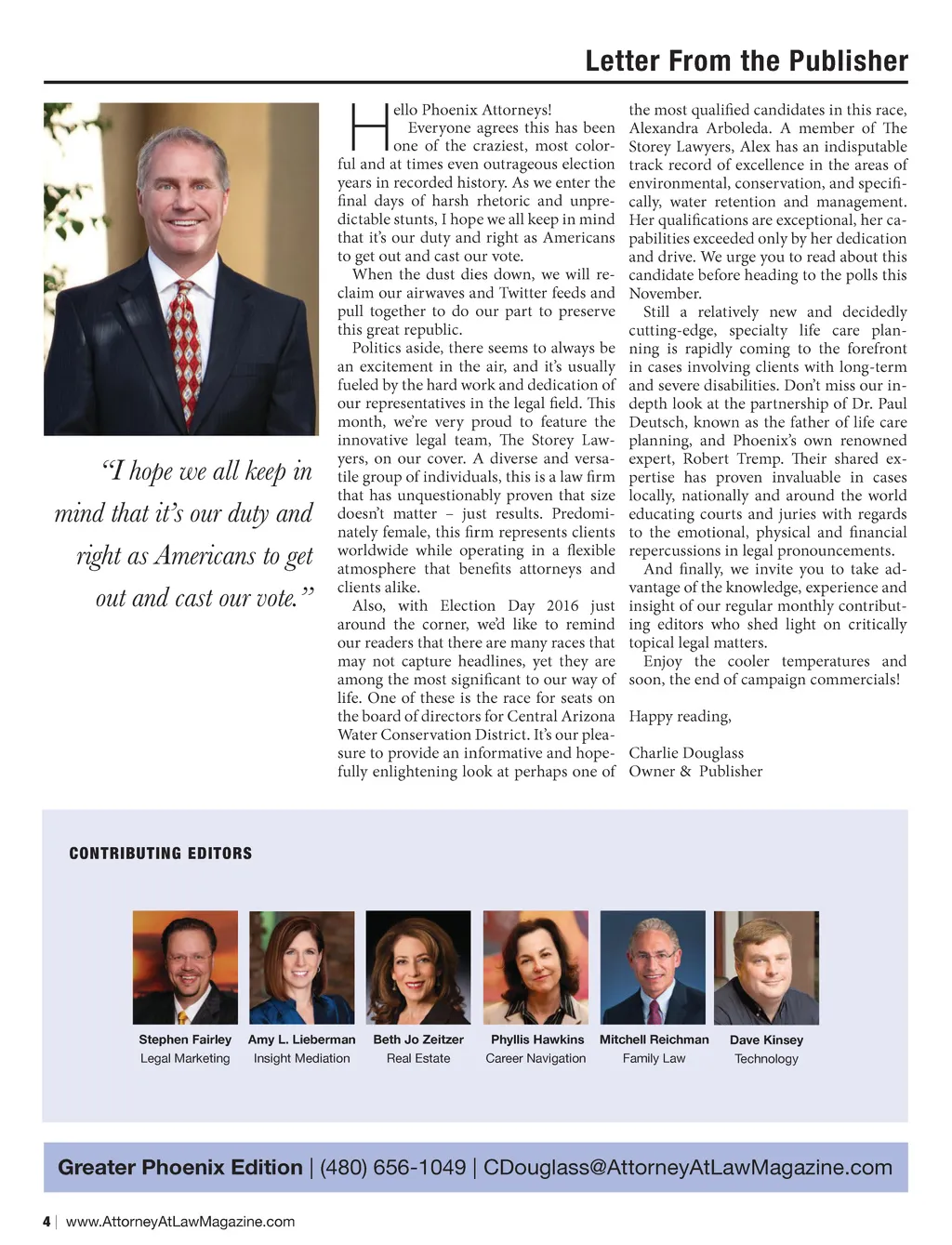 Letter From the Publisher

“I hope we all keep in mind that it’s our duty and right as Americans to get out and cast our vote.”

Hello Phoenix Attorneys!

Everyone agrees this has been one of the craziest, most colorful and at times even outrageous election years in recorded history. As we enter the final days of harsh rhetoric and unpredictable stunts, I hope we all keep in mind that it’s our duty and right as Americans to get out and cast our vote.

When the dust dies down, we will reclaim our airwaves and Twitter feeds and pull together to do our part to preserve this great republic.

Politics aside, there seems to always be an excitement in the air, and it’s usually fueled by the hard work and dedication of our representatives in the legal field. This month, we’re very proud to feature the innovative legal team, The Storey Lawyers, on our cover. A diverse and versatile group of individuals, this is a law firm that has unquestionably proven that size doesn’t matter – just results. Predominately female, this firm represents clients worldwide while operating in a flexible atmosphere that benefits attorneys and clients alike.

Also, with Election Day 2016 just around the corner, we’d like to remind our readers that there are many races that may not capture headlines, yet they are among the most significant to our way of life. One of these is the race for seats on the board of directors for Central Arizona Water Conservation District. It’s our pleasure to provide an informative and hopefully enlightening look at perhaps one of the most qualified candidates in this race, Alexandra Arboleda. A member of The Storey Lawyers, Alex has an indisputable track record of excellence in the areas of environmental, conservation, and specifically, water retention and management. Her qualifications are exceptional, her capabilities exceeded only by her dedication and drive. We urge you to read about this candidate before heading to the polls this November.

Still a relatively new and decidedly cutting-edge, specialty life care planning is rapidly coming to the forefront in cases involving clients with long-term and severe disabilities. Don’t miss our in-depth look at the partnership of Dr. Paul Deutsch, known as the father of life care planning, and Phoenix’s own renowned expert, Robert Tremp. Their shared expertise has proven invaluable in cases locally, nationally and around the world educating courts and juries with regards to the emotional, physical and financial repercussions in legal pronouncements.

And finally, we invite you to take advantage of the knowledge, experience and insight of our regular monthly contributing editors who shed light on critically topical legal matters.

Enjoy the cooler temperatures and soon, the end of campaign commercials!

Happy reading,

Charlie Douglass
Owner & Publisher

CONTRIBUTING EDITORS

Stephen Fairley
Legal Marketing

Amy L. Lieberman
Insight Mediation

Beth Jo Zeitzer
Real Estate

Phyllis Hawkins
Career Navigation

Mitchell Reichman
Family Law

Dave Kinsey
Technology

Greater Phoenix Edition | (480) 656-1049 | CDouglass@AttorneyAtLawMagazine.com

4 | www.AttorneyAtLawMagazine.com